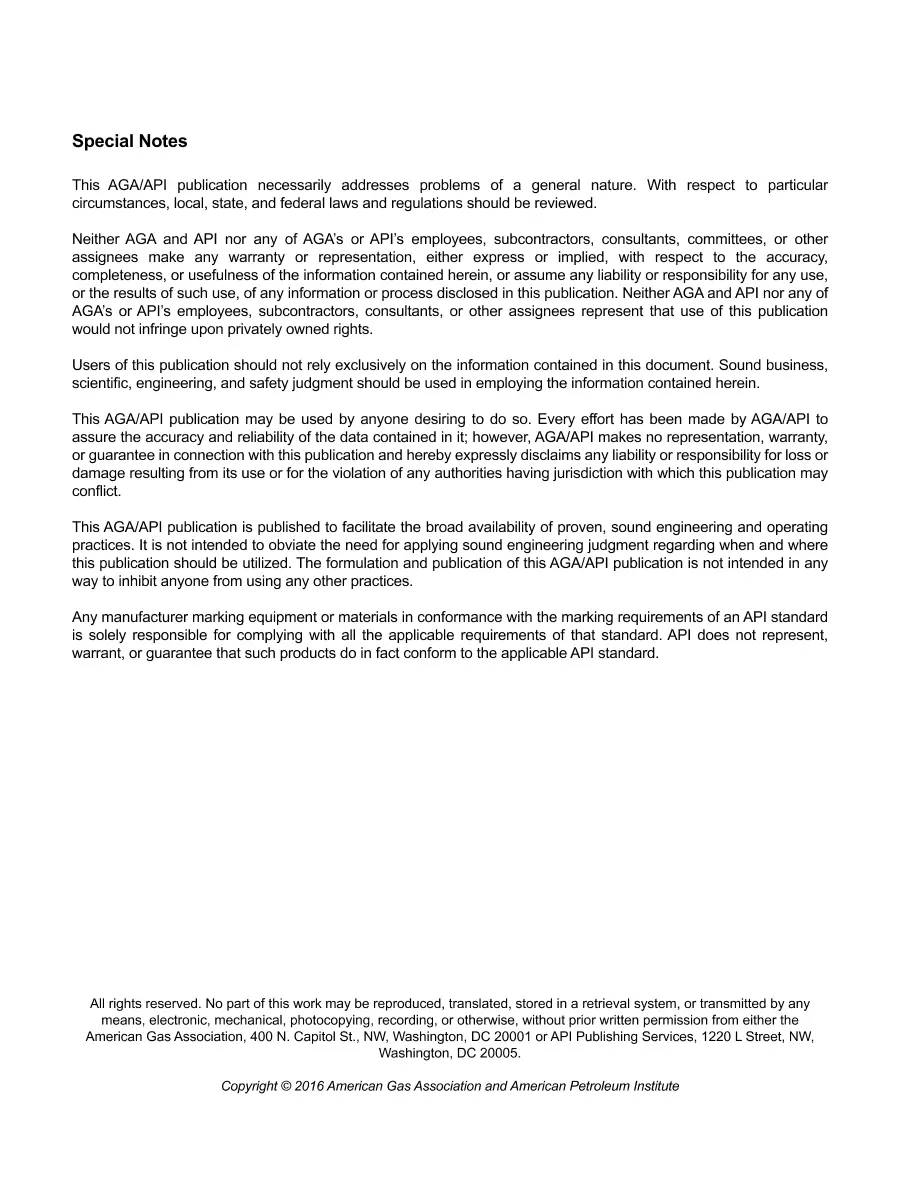 Special Notes

This AGA/API publication necessarily addresses problems of a general nature. With respect to particular circumstances, local, state, and federal laws and regulations should be reviewed.

Neither AGA and API nor any of AGA's or API's employees, subcontractors, consultants, committees, or other assignees make any warranty or representation, either express or implied, with respect to the accuracy, completeness, or usefulness of the information contained herein, or assume any liability or responsibility for any use, or the results of such use, of any information or process disclosed in this publication. Neither AGA and API nor any of AGA's or API's employees, subcontractors, consultants, or other assignees represent that use of this publication would not infringe upon privately owned rights.

Users of this publication should not rely exclusively on the information contained in this document. Sound business, scientific, engineering, and safety judgment should be used in employing the information contained herein.

This AGA/API publication may be used by anyone desiring to do so. Every effort has been made by AGA/API to assure the accuracy and reliability of the data contained in it; however, AGA/API makes no representation, warranty, or guarantee in connection with this publication and hereby expressly disclaims any liability or responsibility for loss or damage resulting from its use or for the violation of any authorities having jurisdiction with which this publication may conflict.

This AGA/API publication is published to facilitate the broad availability of proven, sound engineering and operating practices. It is not intended to obviate the need for applying sound engineering judgment regarding when and where this publication should be utilized. The formulation and publication of this AGA/API publication is not intended in any way to inhibit anyone from using any other practices.

Any manufacturer marking equipment or materials in conformance with the marking requirements of an API standard is solely responsible for complying with all the applicable requirements of that standard. API does not represent, warrant, or guarantee that such products do in fact conform to the applicable API standard.

All rights reserved. No part of this work may be reproduced, translated, stored in a retrieval system, or transmitted by any means, electronic, mechanical, photocopying, recording, or otherwise, without prior written permission from either the American Gas Association, 400 N. Capitol St., NW, Washington, DC 20001 or API Publishing Services, 1220 L Street, NW, Washington, DC 20005.

Copyright © 2016 American Gas Association and American Petroleum Institute